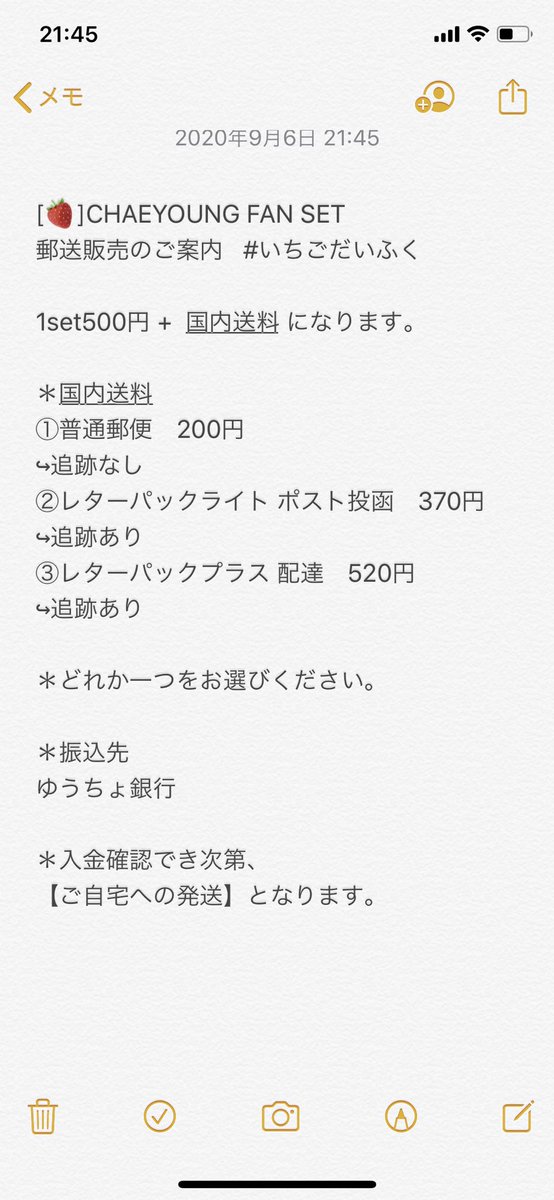 21:45

メモ

2020年9月6日 21:45

[🍓]CHAEYOUNG FAN SET
郵送販売のご案内　#いちごだいふく

1set500円 +  国内送料 になります。

＊国内送料
①普通郵便　200円
↪追跡なし
②レターパックライト ポスト投函　370円
↪追跡あり
③レターパックプラス 配達　520円
↪追跡あり

＊どれか一つをお選びください。

＊振込先
ゆうちょ銀行

＊入金確認でき次第、
【ご自宅への発送】となります。